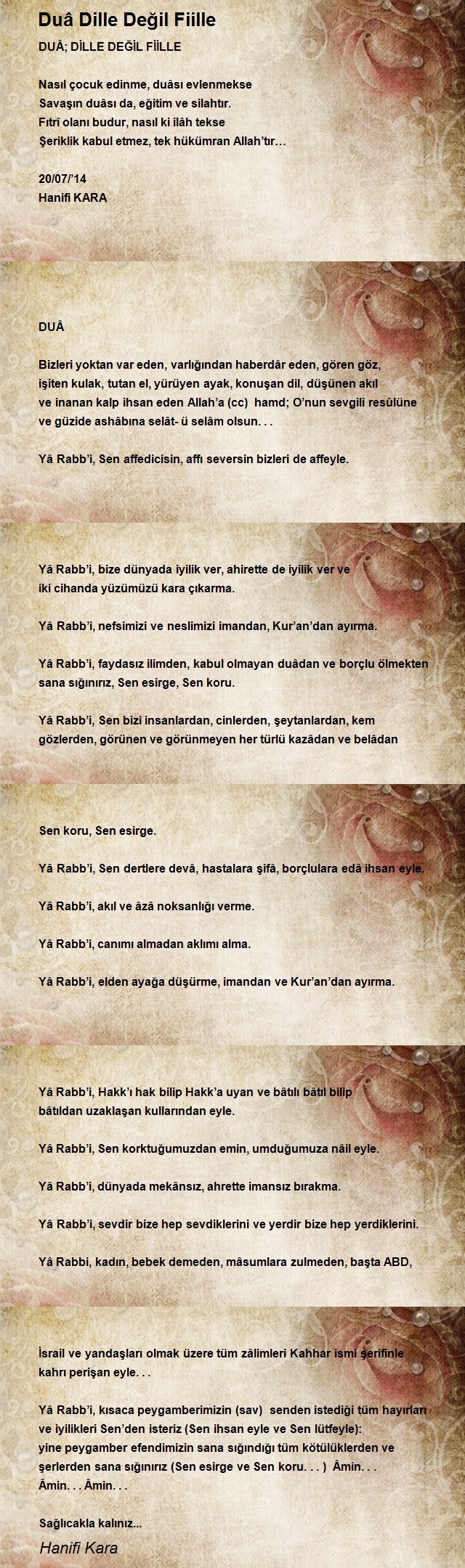 Duâ Dille Değil Fiille

DUÂ; DİLLE DEĞİL FİİLLE

Nasıl çocuk edinme, duâsı evlenmekse
Savaşın duâsı da, eğitim ve silahtır.
Fıtrî olanı budur, nasıl ki ilâh tekse
Şeriklik kabul etmez, tek hükümran Allah'tır…

20/07/'14
Hanifi KARA

DUÂ

Bizleri yoktan var eden, varlığından haberdâr eden, gören göz, işiten kulak, tutan el, yürüyen ayak, konuşan dil, düşünen akıl ve inanan kalp ihsan eden Allah'a (cc) hamd; O'nun sevgili resûlüne ve güzide ashâbına selât- ü selâm olsun. . .

Yâ Rabb'i, Sen affedicisin, affı seversin bizleri de affeyle.

Yâ Rabb'i, bize dünyada iyilik ver, ahirette de iyilik ver ve iki cihanda yüzümüzü kara çıkarma.

Yâ Rabb'i, nefsimizi ve neslimizi imandan, Kur'an'dan ayırma.

Yâ Rabb'i, faydasız ilimden, kabul olmayan duâdan ve borçlu ölmekten sana sığınırız, Sen esirge, Sen koru.

Yâ Rabb'i, Sen bizi insanlardan, cinlerden, şeytanlardan, kem gözlerden, görünen ve görünmeyen her türlü kazâdan ve belâdan

Sen koru, Sen esirge.

Yâ Rabb'i, Sen dertlere devâ, hastalara şifâ, borçlulara edâ ihsan eyle.

Yâ Rabb'i, akıl ve âzâ noksanlığı verme.

Yâ Rabb'i, canımı almadan aklımı alma.

Yâ Rabb'i, elden ayağa düşürme, imandan ve Kur'an'dan ayırma.

Yâ Rabb'i, Hakk'ı hak bilip Hakk'a uyan ve bâtılı bâtıl bilip bâtıldan uzaklaşan kullarından eyle.

Yâ Rabb'i, Sen korktuğumuzdan emin, umduğumuza nâil eyle.

Yâ Rabb'i, dünyada mekânsız, ahrette imansız bırakma.

Yâ Rabb'i, sevdir bize hep sevdiklerini ve yerdir bize hep yerdiklerini.

Yâ Rabbi, kadın, bebek demeden, mâsumlara zulmeden, başta ABD,

İsrail ve yandaşları olmak üzere tüm zâlimleri Kahhar ismi şerifinle kahrı perişan eyle. . .

Yâ Rabb'i, kısaca peygamberimizin (sav) senden istediği tüm hayırları ve iyilikleri Sen'den isteriz (Sen ihsan eyle ve Sen lütfeyle): yine peygamber efendimizin sana sığındığı tüm kötülüklerden ve şerlerden sana sığınırız (Sen esirge ve Sen koru. . . ) Âmin. . . Âmin. . . Âmin. . .

Sağlıcakla kalınız...

Hanifi Kara